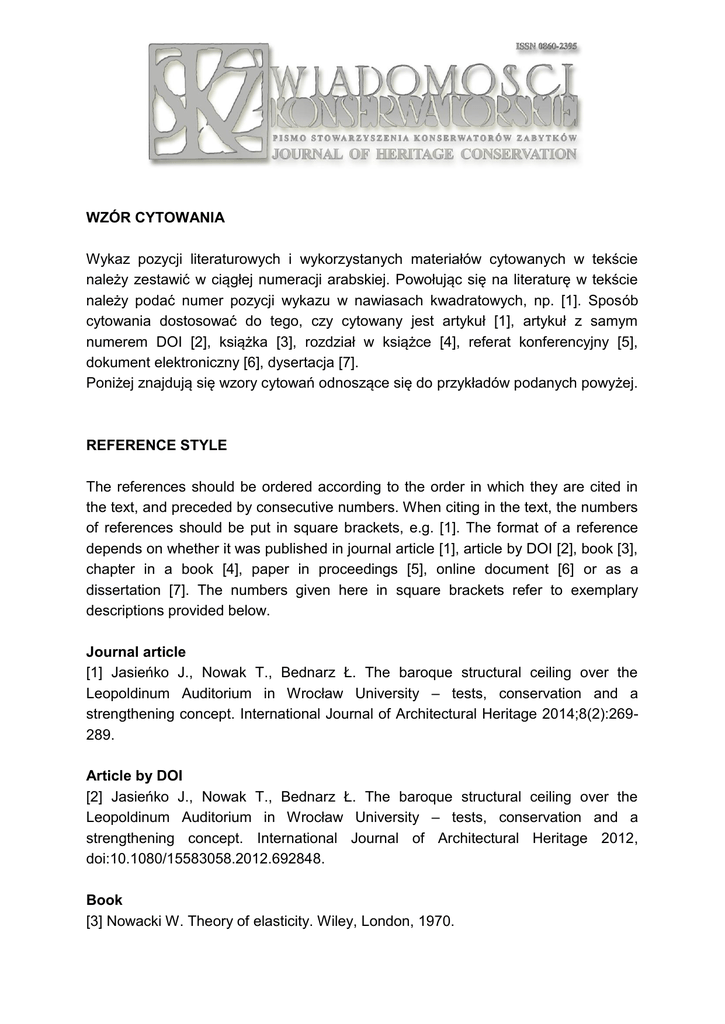 ISSN 0860-2395

WIADOMOŚCI KONSERWATORSKIE
PISMO STOWARZYSZENIA KONSERWATORÓW ZABYTKÓW
JOURNAL OF HERITAGE CONSERVATION

WZÓR CYTOWANIA

Wykaz pozycji literaturowych i wykorzystanych materiałów cytowanych w tekście należy zestawić w ciągłej numeracji arabskiej. Powołując się na literaturę w tekście należy podać numer pozycji wykazu w nawiasach kwadratowych, np. [1]. Sposób cytowania dostosować do tego, czy cytowany jest artykuł [1], artykuł z samym numerem DOI [2], książka [3], rozdział w książce [4], referat konferencyjny [5], dokument elektroniczny [6], dysertacja [7].
Poniżej znajdują się wzory cytowań odnoszące się do przykładów podanych powyżej.

REFERENCE STYLE

The references should be ordered according to the order in which they are cited in the text, and preceded by consecutive numbers. When citing in the text, the numbers of references should be put in square brackets, e.g. [1]. The format of a reference depends on whether it was published in journal article [1], article by DOI [2], book [3], chapter in a book [4], paper in proceedings [5], online document [6] or as a dissertation [7]. The numbers given here in square brackets refer to exemplary descriptions provided below.

Journal article
[1] Jasieńko J., Nowak T., Bednarz Ł. The baroque structural ceiling over the Leopoldinum Auditorium in Wrocław University – tests, conservation and a strengthening concept. International Journal of Architectural Heritage 2014;8(2):269-289.

Article by DOI
[2] Jasieńko J., Nowak T., Bednarz Ł. The baroque structural ceiling over the Leopoldinum Auditorium in Wrocław University – tests, conservation and a strengthening concept. International Journal of Architectural Heritage 2012, doi:10.1080/15583058.2012.692848.

Book
[3] Nowacki W. Theory of elasticity. Wiley, London, 1970.